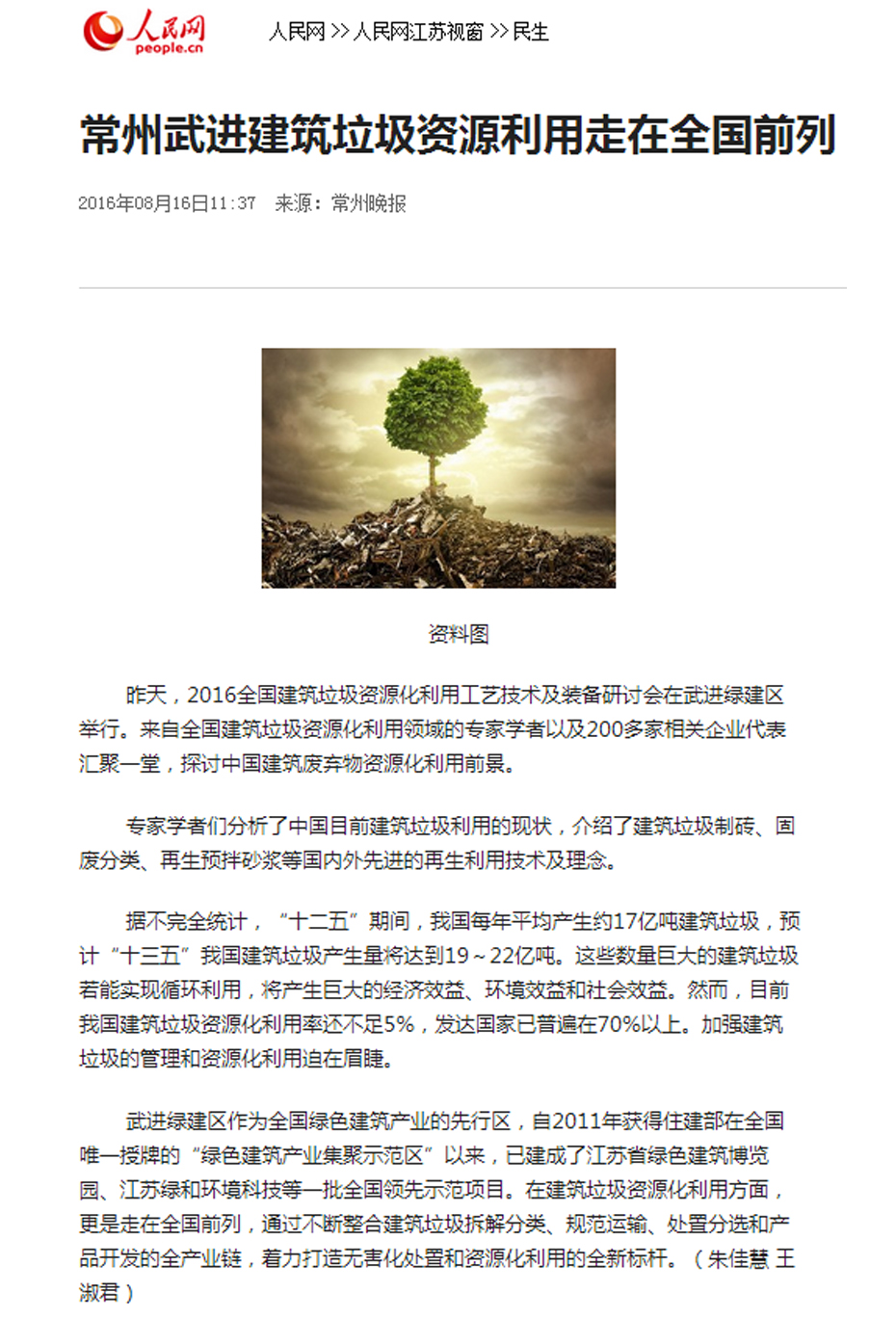 人民网
people.cn

人民网 >> 人民网江苏视窗 >> 民生

常州武进建筑垃圾资源利用走在全国前列

2016年08月16日11:37　来源：常州晚报

资料图

昨天，2016全国建筑垃圾资源化利用工艺技术及装备研讨会在武进绿建区举行。来自全国建筑垃圾资源化利用领域的专家学者以及200多家相关企业代表汇聚一堂，探讨中国建筑废弃物资源化利用前景。

专家学者们分析了中国目前建筑垃圾利用的现状，介绍了建筑垃圾制砖、固废分类、再生预拌砂浆等国内外先进的再生利用技术及理念。

据不完全统计，“十二五”期间，我国每年平均产生约17亿吨建筑垃圾，预计“十三五”我国建筑垃圾产生量将达到19～22亿吨。这些数量巨大的建筑垃圾若能实现循环利用，将产生巨大的经济效益、环境效益和社会效益。然而，目前我国建筑垃圾资源化利用率还不足5%，发达国家已普遍在70%以上。加强建筑垃圾的管理和资源化利用迫在眉睫。

武进绿建区作为全国绿色建筑产业的先行区，自2011年获得住建部在全国唯一授牌的“绿色建筑产业集聚示范区”以来，已建成了江苏省绿色建筑博览园、江苏绿和环境科技等一批全国领先示范项目。在建筑垃圾资源化利用方面，更是走在全国前列，通过不断整合建筑垃圾拆解分类、规范运输、处置分选和产品开发的全产业链，着力打造无害化处置和资源化利用的全新标杆。（朱佳慧 王淑君）